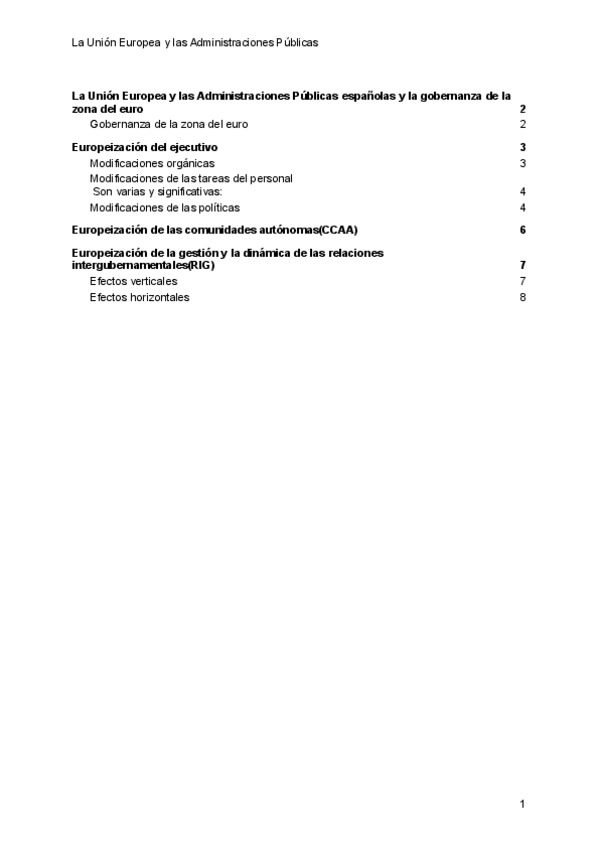 La Unión Europea y las Administraciones Públicas

La Unión Europea y las Administraciones Públicas españolas y la gobernanza de la zona del euro 2
Gobernanza de la zona del euro 2

Europeización del ejecutivo 3
Modificaciones orgánicas 3
Modificaciones de las tareas del personal
Son varias y significativas: 4
Modificaciones de las políticas 4

Europeización de las comunidades autónomas(CCAA) 6

Europeización de la gestión y la dinámica de las relaciones intergubernamentales(RIG) 7
Efectos verticales 7
Efectos horizontales 8

1